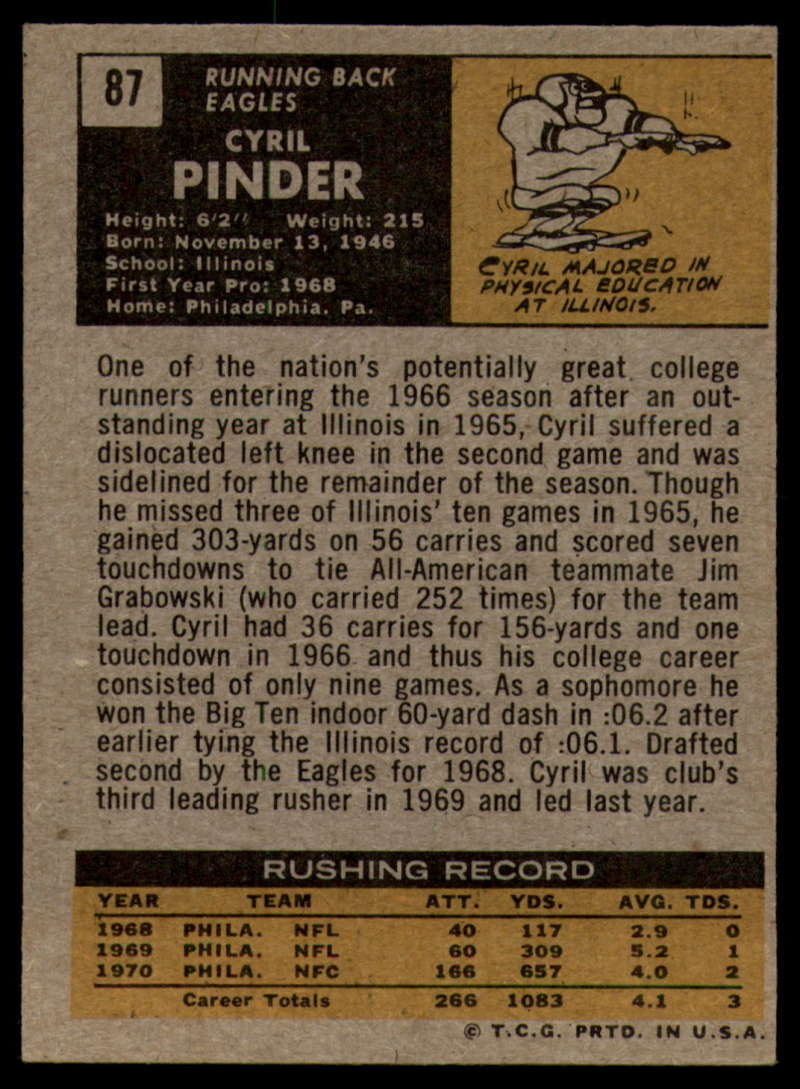 87

RUNNING BACK
EAGLES

CYRIL
PINDER

Height: 6'2" Weight: 215
Born: November 13, 1946
School: Illinois
First Year Pro: 1968
Home: Philadelphia, Pa.

CYRIL MAJORED IN PHYSICAL EDUCATION AT ILLINOIS.

One of the nation's potentially great college runners entering the 1966 season after an outstanding year at Illinois in 1965, Cyril suffered a dislocated left knee in the second game and was sidelined for the remainder of the season. Though he missed three of Illinois' ten games in 1965, he gained 303-yards on 56 carries and scored seven touchdowns to tie All-American teammate Jim Grabowski (who carried 252 times) for the team lead. Cyril had 36 carries for 156-yards and one touchdown in 1966 and thus his college career consisted of only nine games. As a sophomore he won the Big Ten indoor 60-yard dash in :06.2 after earlier tying the Illinois record of :06.1. Drafted second by the Eagles for 1968. Cyril was club's third leading rusher in 1969 and led last year.

RUSHING RECORD

| YEAR | TEAM | | ATT. | YDS. | AVG. | TDS. |
|---|---|---|---|---|---|---|
| 1968 | PHILA. | NFL | 40 | 117 | 2.9 | 0 |
| 1969 | PHILA. | NFL | 60 | 309 | 5.2 | 1 |
| 1970 | PHILA. | NFC | 166 | 657 | 4.0 | 2 |
| | Career Totals | | 266 | 1083 | 4.1 | 3 |

© T.C.G. PRTD. IN U.S.A.